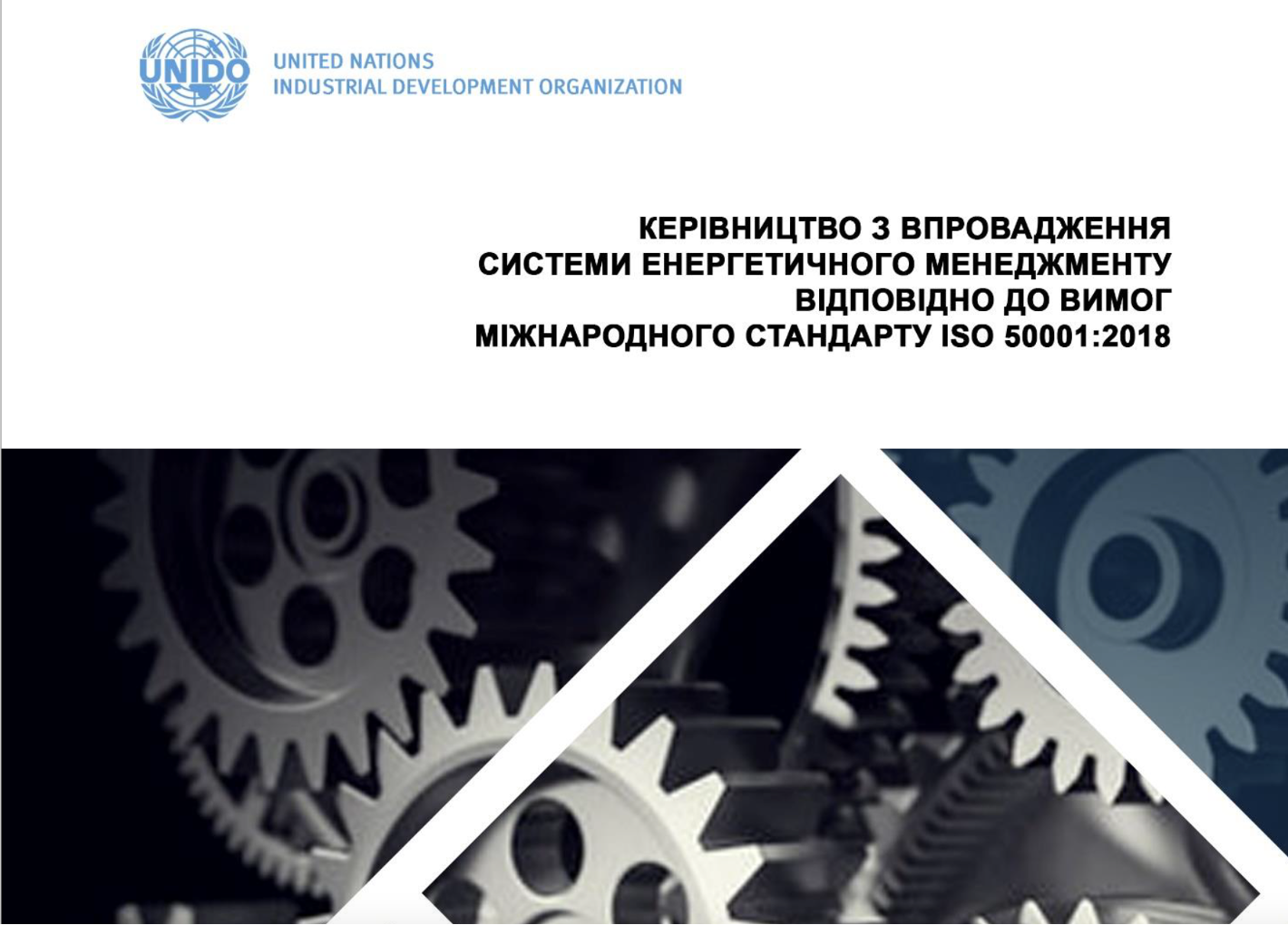 UNIDO

UNITED NATIONS
INDUSTRIAL DEVELOPMENT ORGANIZATION

КЕРІВНИЦТВО З ВПРОВАДЖЕННЯ СИСТЕМИ ЕНЕРГЕТИЧНОГО МЕНЕДЖМЕНТУ ВІДПОВІДНО ДО ВИМОГ МІЖНАРОДНОГО СТАНДАРТУ ISO 50001:2018